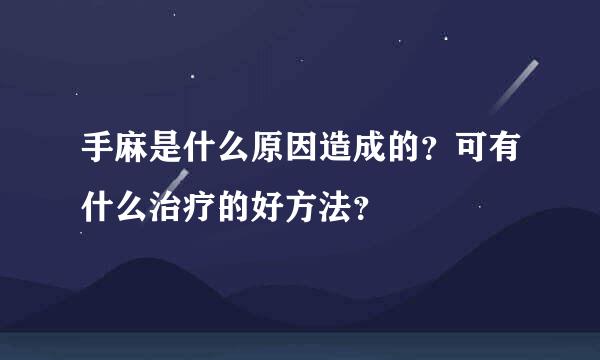 手麻是什么原因造成的？可有什么治疗的好方法？